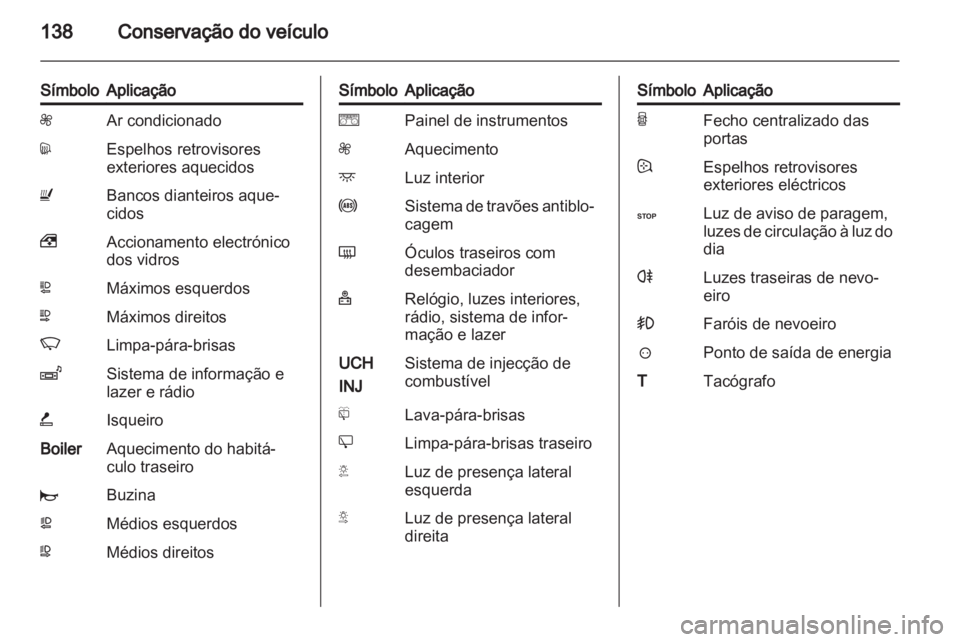 138 Conservação do veículo

| Símbolo | Aplicação |
|---|---|
| | Ar condicionado |
| | Espelhos retrovisores exteriores aquecidos |
| | Bancos dianteiros aquecidos |
| | Accionamento electrónico dos vidros |
| | Máximos esquerdos |
| | Máximos direitos |
| | Limpa-pára-brisas |
| | Sistema de informação e lazer e rádio |
| | Isqueiro |
| Boiler | Aquecimento do habitáculo traseiro |
| | Buzina |
| | Médios esquerdos |
| | Médios direitos |

| Símbolo | Aplicação |
|---|---|
| | Painel de instrumentos |
| | Aquecimento |
| | Luz interior |
| | Sistema de travões antiblocagem |
| | Óculos traseiros com desembaciador |
| | Relógio, luzes interiores, rádio, sistema de informação e lazer |
| UCH INJ | Sistema de injecção de combustível |
| | Lava-pára-brisas |
| | Limpa-pára-brisas traseiro |
| | Luz de presença lateral esquerda |
| | Luz de presença lateral direita |

| Símbolo | Aplicação |
|---|---|
| | Fecho centralizado das portas |
| | Espelhos retrovisores exteriores eléctricos |
| STOP | Luz de aviso de paragem, luzes de circulação à luz do dia |
| | Luzes traseiras de nevoeiro |
| | Faróis de nevoeiro |
| | Ponto de saída de energia |
| T | Tacógrafo |

carmanualsonline.info